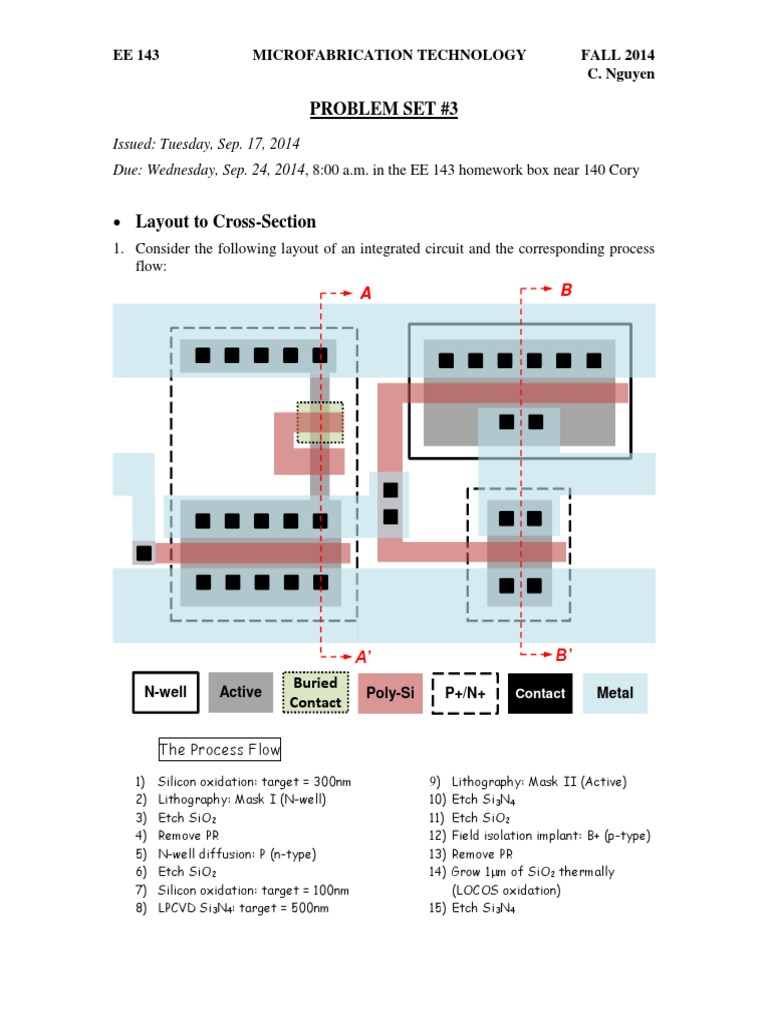 EE 143 MICROFABRICATION TECHNOLOGY FALL 2014
C. Nguyen

PROBLEM SET #3

Issued: Tuesday, Sep. 17, 2014

Due: Wednesday, Sep. 24, 2014, 8:00 a.m. in the EE 143 homework box near 140 Cory

• Layout to Cross-Section

1. Consider the following layout of an integrated circuit and the corresponding process flow:

A B

A' B'

N-well Active Buried Contact Poly-Si P+/N+ Contact Metal

The Process Flow

1) Silicon oxidation: target = 300nm
2) Lithography: Mask I (N-well)
3) Etch $SiO_2$
4) Remove PR
5) N-well diffusion: P (n-type)
6) Etch $SiO_2$
7) Silicon oxidation: target = 100nm
8) LPCVD $Si_3N_4$: target = 500nm

9) Lithography: Mask II (Active)
10) Etch $Si_3N_4$
11) Etch $SiO_2$
12) Field isolation implant: B+ (p-type)
13) Remove PR
14) Grow 1μm of $SiO_2$ thermally (LOCOS oxidation)
15) Etch $Si_3N_4$